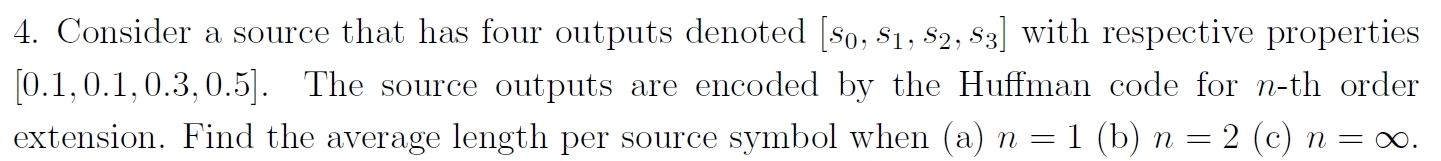 4. Consider a source that has four outputs denoted $[s_0, s_1, s_2, s_3]$ with respective properties $[0.1, 0.1, 0.3, 0.5]$. The source outputs are encoded by the Huffman code for $n$-th order extension. Find the average length per source symbol when (a) $n = 1$ (b) $n = 2$ (c) $n = \infty$.